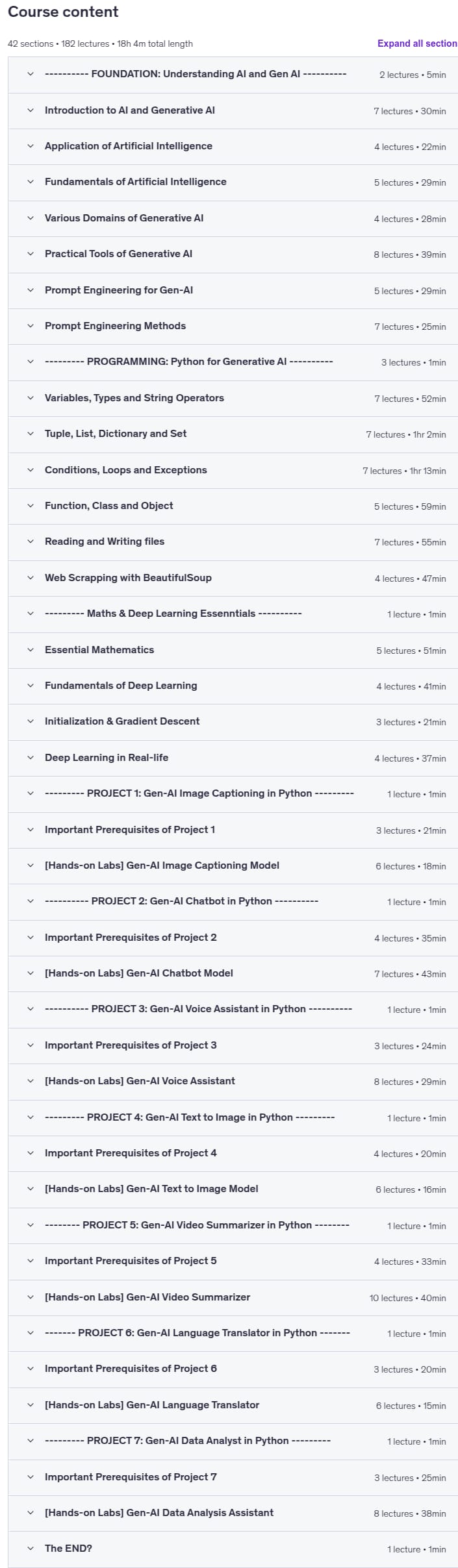 Course content

42 sections • 182 lectures • 18h 4m total length

Expand all section

---------- FOUNDATION: Understanding AI and Gen AI ---------- 2 lectures • 5min

Introduction to AI and Generative AI 7 lectures • 30min

Application of Artificial Intelligence 4 lectures • 22min

Fundamentals of Artificial Intelligence 5 lectures • 29min

Various Domains of Generative AI 4 lectures • 28min

Practical Tools of Generative AI 8 lectures • 39min

Prompt Engineering for Gen-AI 5 lectures • 29min

Prompt Engineering Methods 7 lectures • 25min

--------- PROGRAMMING: Python for Generative AI ---------- 3 lectures • 1min

Variables, Types and String Operators 7 lectures • 52min

Tuple, List, Dictionary and Set 7 lectures • 1hr 2min

Conditions, Loops and Exceptions 7 lectures • 1hr 13min

Function, Class and Object 5 lectures • 59min

Reading and Writing files 7 lectures • 55min

Web Scrapping with BeautifulSoup 4 lectures • 47min

--------- Maths & Deep Learning Essenntials ---------- 1 lecture • 1min

Essential Mathematics 5 lectures • 51min

Fundamentals of Deep Learning 4 lectures • 41min

Initialization & Gradient Descent 3 lectures • 21min

Deep Learning in Real-life 4 lectures • 37min

--------- PROJECT 1: Gen-AI Image Captioning in Python --------- 1 lecture • 1min

Important Prerequisites of Project 1 3 lectures • 21min

[Hands-on Labs] Gen-AI Image Captioning Model 6 lectures • 18min

---------- PROJECT 2: Gen-AI Chatbot in Python ---------- 1 lecture • 1min

Important Prerequisites of Project 2 4 lectures • 35min

[Hands-on Labs] Gen-AI Chatbot Model 7 lectures • 43min

---------- PROJECT 3: Gen-AI Voice Assistant in Python ---------- 1 lecture • 1min

Important Prerequisites of Project 3 3 lectures • 24min

[Hands-on Labs] Gen-AI Voice Assistant 8 lectures • 29min

--------- PROJECT 4: Gen-AI Text to Image in Python --------- 1 lecture • 1min

Important Prerequisites of Project 4 4 lectures • 20min

[Hands-on Labs] Gen-AI Text to Image Model 6 lectures • 16min

-------- PROJECT 5: Gen-AI Video Summarizer in Python -------- 1 lecture • 1min

Important Prerequisites of Project 5 4 lectures • 33min

[Hands-on Labs] Gen-AI Video Summarizer 10 lectures • 40min

------- PROJECT 6: Gen-AI Language Translator in Python ------- 1 lecture • 1min

Important Prerequisites of Project 6 3 lectures • 20min

[Hands-on Labs] Gen-AI Language Translator 6 lectures • 15min

--------- PROJECT 7: Gen-AI Data Analyst in Python --------- 1 lecture • 1min

Important Prerequisites of Project 7 3 lectures • 25min

[Hands-on Labs] Gen-AI Data Analysis Assistant 8 lectures • 38min

The END? 1 lecture • 1min